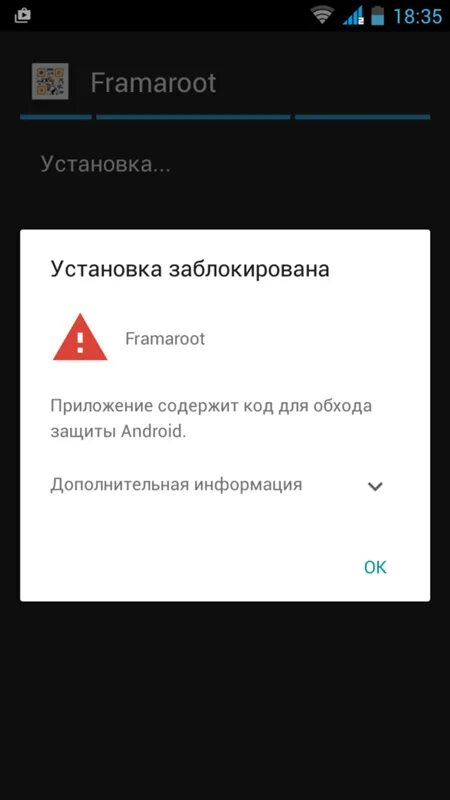 18:35

Framaroot

Установка...

Установка заблокирована

Framaroot

Приложение содержит код для обхода защиты Android.

Дополнительная информация

OK